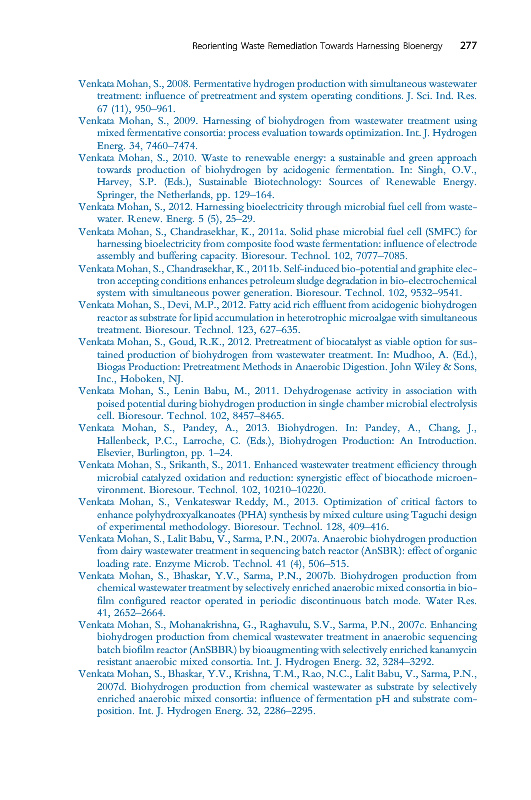 Reorienting Waste Remediation Towards Harnessing Bioenergy 277

Venkata Mohan, S., 2008. Fermentative hydrogen production with simultaneous wastewater treatment: influence of pretreatment and system operating conditions. J. Sci. Ind. Res. 67 (11), 950–961.
Venkata Mohan, S., 2009. Harnessing of biohydrogen from wastewater treatment using mixed fermentative consortia: process evaluation towards optimization. Int. J. Hydrogen Energ. 34, 7460–7474.
Venkata Mohan, S., 2010. Waste to renewable energy: a sustainable and green approach towards production of biohydrogen by acidogenic fermentation. In: Singh, O.V., Harvey, S.P. (Eds.), Sustainable Biotechnology: Sources of Renewable Energy. Springer, the Netherlands, pp. 129–164.
Venkata Mohan, S., 2012. Harnessing bioelectricity through microbial fuel cell from wastewater. Renew. Energ. 5 (5), 25–29.
Venkata Mohan, S., Chandrasekhar, K., 2011a. Solid phase microbial fuel cell (SMFC) for harnessing bioelectricity from composite food waste fermentation: influence of electrode assembly and buffering capacity. Bioresour. Technol. 102, 7077–7085.
Venkata Mohan, S., Chandrasekhar, K., 2011b. Self-induced bio-potential and graphite electron accepting conditions enhances petroleum sludge degradation in bio-electrochemical system with simultaneous power generation. Bioresour. Technol. 102, 9532–9541.
Venkata Mohan, S., Devi, M.P., 2012. Fatty acid rich effluent from acidogenic biohydrogen reactor as substrate for lipid accumulation in heterotrophic microalgae with simultaneous treatment. Bioresour. Technol. 123, 627–635.
Venkata Mohan, S., Goud, R.K., 2012. Pretreatment of biocatalyst as viable option for sustained production of biohydrogen from wastewater treatment. In: Mudhoo, A. (Ed.), Biogas Production: Pretreatment Methods in Anaerobic Digestion. John Wiley & Sons, Inc., Hoboken, NJ.
Venkata Mohan, S., Lenin Babu, M., 2011. Dehydrogenase activity in association with poised potential during biohydrogen production in single chamber microbial electrolysis cell. Bioresour. Technol. 102, 8457–8465.
Venkata Mohan, S., Pandey, A., 2013. Biohydrogen. In: Pandey, A., Chang, J., Hallenbeck, P.C., Larroche, C. (Eds.), Biohydrogen Production: An Introduction. Elsevier, Burlington, pp. 1–24.
Venkata Mohan, S., Srikanth, S., 2011. Enhanced wastewater treatment efficiency through microbial catalyzed oxidation and reduction: synergistic effect of biocathode microenvironment. Bioresour. Technol. 102, 10210–10220.
Venkata Mohan, S., Venkateswar Reddy, M., 2013. Optimization of critical factors to enhance polyhydroxyalkanoates (PHA) synthesis by mixed culture using Taguchi design of experimental methodology. Bioresour. Technol. 128, 409–416.
Venkata Mohan, S., Lalit Babu, V., Sarma, P.N., 2007a. Anaerobic biohydrogen production from dairy wastewater treatment in sequencing batch reactor (AnSBR): effect of organic loading rate. Enzyme Microb. Technol. 41 (4), 506–515.
Venkata Mohan, S., Bhaskar, Y.V., Sarma, P.N., 2007b. Biohydrogen production from chemical wastewater treatment by selectively enriched anaerobic mixed consortia in biofilm configured reactor operated in periodic discontinuous batch mode. Water Res. 41, 2652–2664.
Venkata Mohan, S., Mohanakrishna, G., Raghavulu, S.V., Sarma, P.N., 2007c. Enhancing biohydrogen production from chemical wastewater treatment in anaerobic sequencing batch biofilm reactor (AnSBBR) by bioaugmenting with selectively enriched kanamycin resistant anaerobic mixed consortia. Int. J. Hydrogen Energ. 32, 3284–3292.
Venkata Mohan, S., Bhaskar, Y.V., Krishna, T.M., Rao, N.C., Lalit Babu, V., Sarma, P.N., 2007d. Biohydrogen production from chemical wastewater as substrate by selectively enriched anaerobic mixed consortia: influence of fermentation pH and substrate composition. Int. J. Hydrogen Energ. 32, 2286–2295.